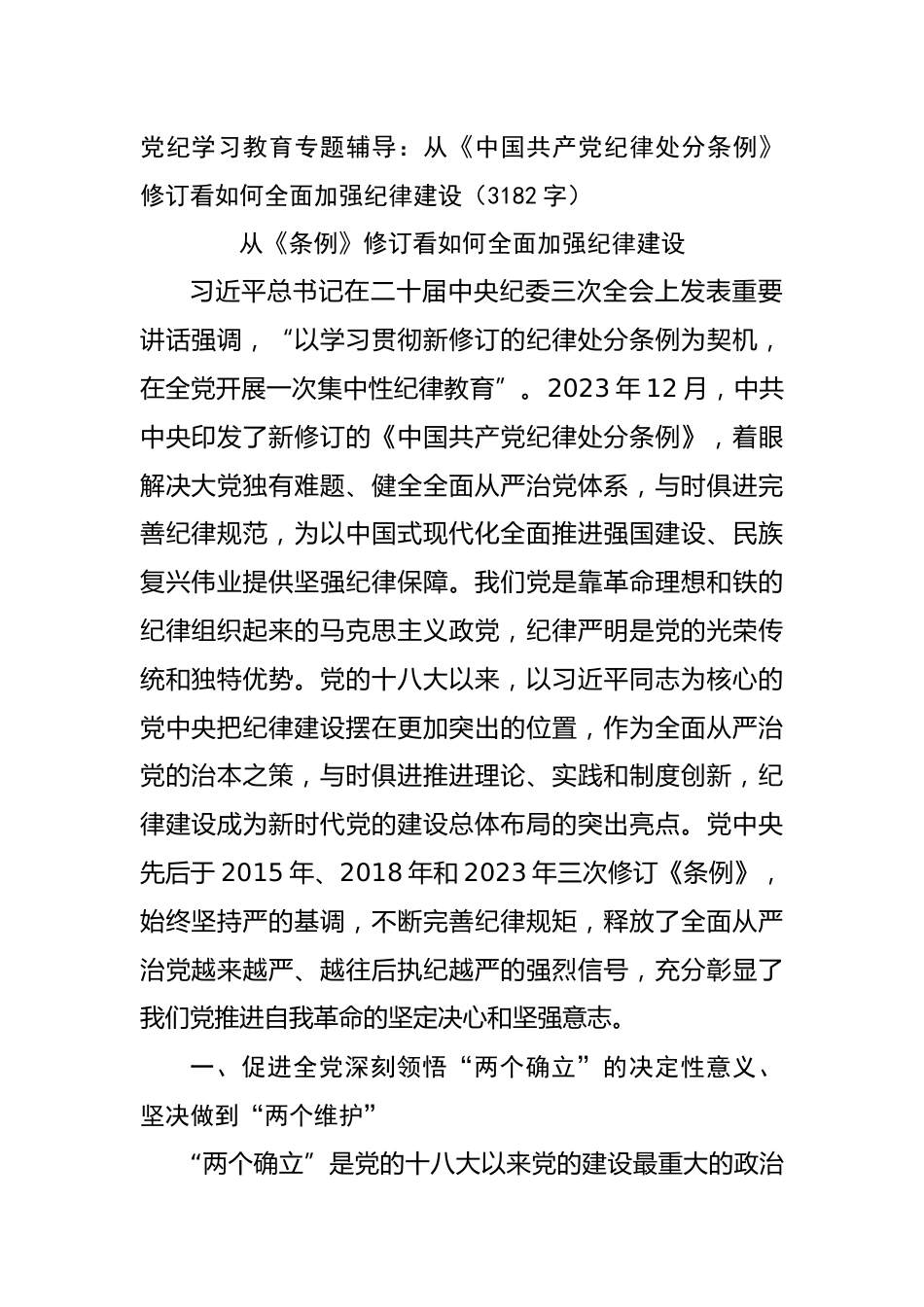 党纪学习教育专题辅导：从《中国共产党纪律处分条例》修订看如何全面加强纪律建设（3182 字）

从《条例》修订看如何全面加强纪律建设

习近平总书记在二十届中央纪委三次全会上发表重要讲话强调，“以学习贯彻新修订的纪律处分条例为契机，在全党开展一次集中性纪律教育”。2023 年 12 月，中共中央印发了新修订的《中国共产党纪律处分条例》，着眼解决大党独有难题、健全全面从严治党体系，与时俱进完善纪律规范，为以中国式现代化全面推进强国建设、民族复兴伟业提供坚强纪律保障。我们党是靠革命理想和铁的纪律组织起来的马克思主义政党，纪律严明是党的光荣传统和独特优势。党的十八大以来，以习近平同志为核心的党中央把纪律建设摆在更加突出的位置，作为全面从严治党的治本之策，与时俱进推进理论、实践和制度创新，纪律建设成为新时代党的建设总体布局的突出亮点。党中央先后于 2015 年、2018 年和 2023 年三次修订《条例》，始终坚持严的基调，不断完善纪律规矩，释放了全面从严治党越来越严、越往后执纪越严的强烈信号，充分彰显了我们党推进自我革命的坚定决心和坚强意志。

一、促进全党深刻领悟“两个确立”的决定性意义、坚决做到“两个维护”

“两个确立”是党的十八大以来党的建设最重大的政治